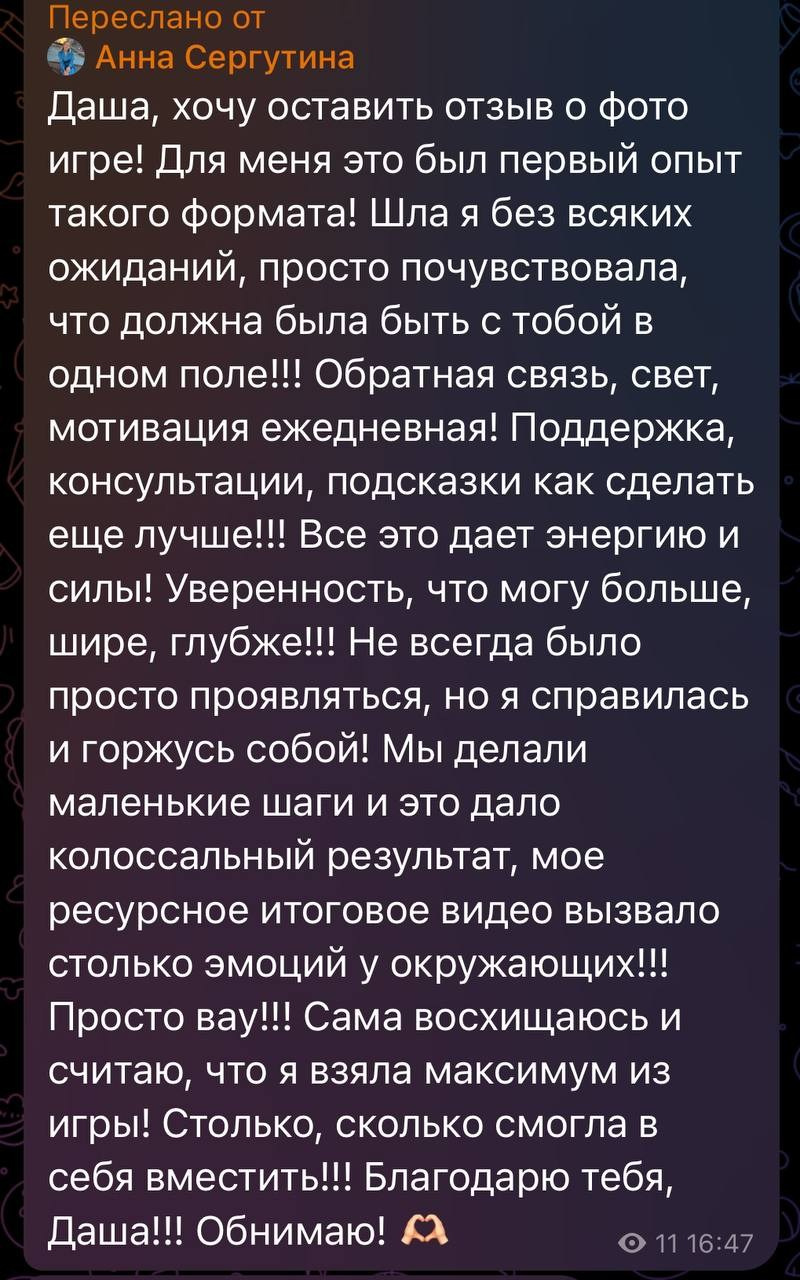 Переслано от
Анна Сергутина
Даша, хочу оставить отзыв о фото игре! Для меня это был первый опыт такого формата! Шла я без всяких ожиданий, просто почувствовала, что должна была быть с тобой в одном поле!!! Обратная связь, свет, мотивация ежедневная! Поддержка, консультации, подсказки как сделать еще лучше!!! Все это дает энергию и силы! Уверенность, что могу больше, шире, глубже!!! Не всегда было просто проявляться, но я справилась и горжусь собой! Мы делали маленькие шаги и это дало колоссальный результат, мое ресурсное итоговое видео вызвало столько эмоций у окружающих!!! Просто вау!!! Сама восхищаюсь и считаю, что я взяла максимум из игры! Столько, сколько смогла в себя вместить!!! Благодарю тебя, Даша!!! Обнимаю! 🫶

11 16:47